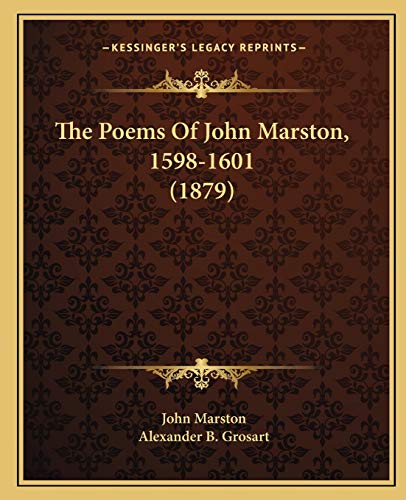 —KESSINGER'S LEGACY REPRINTS—

The Poems Of John Marston, 1598-1601 (1879)

John Marston
Alexander B. Grosart